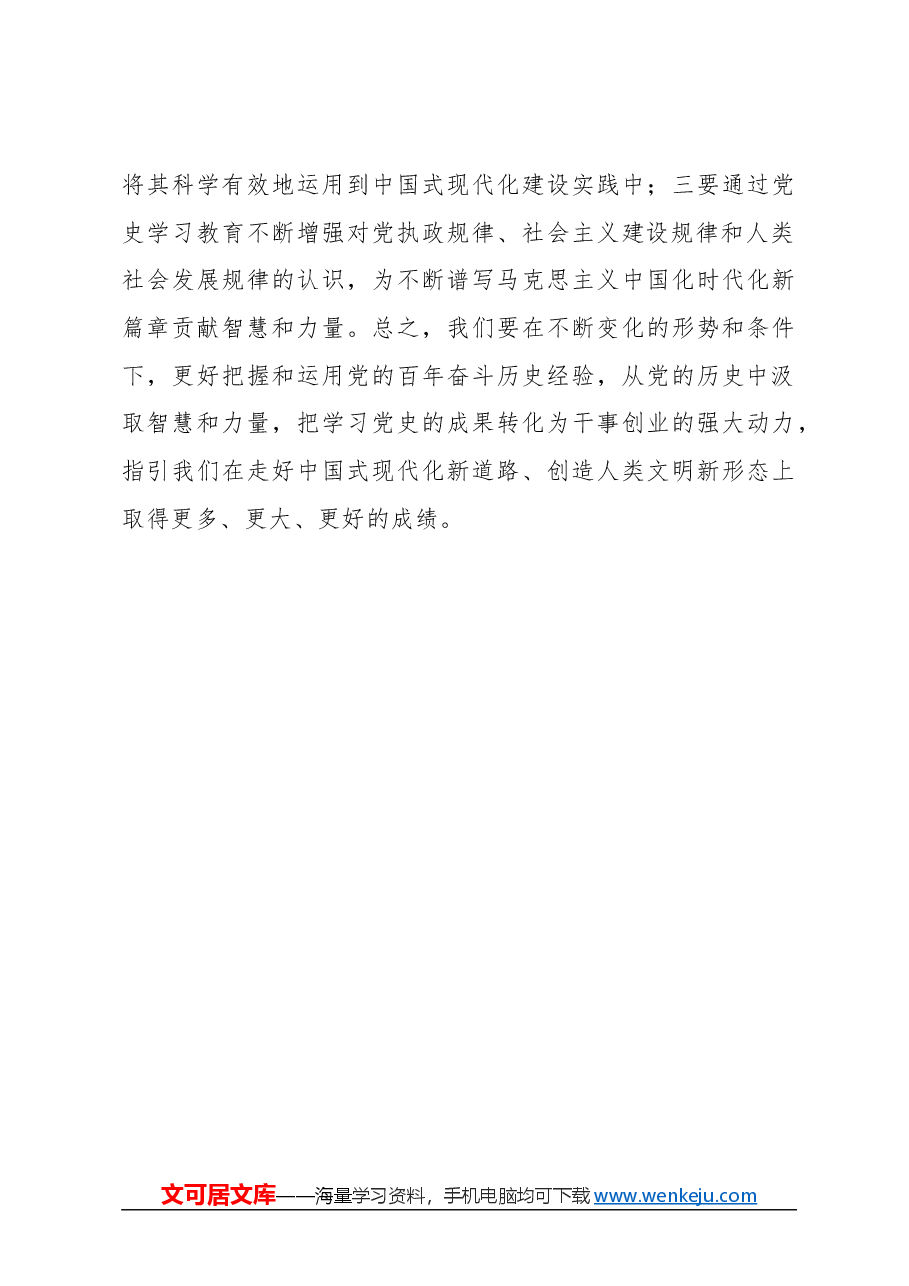 将其科学有效地运用到中国式现代化建设实践中；三要通过党史学习教育不断增强对党执政规律、社会主义建设规律和人类社会发展规律的认识，为不断谱写马克思主义中国化时代化新篇章贡献智慧和力量。总之，我们要在不断变化的形势和条件下，更好把握和运用党的百年奋斗历史经验，从党的历史中汲取智慧和力量，把学习党史的成果转化为干事创业的强大动力，指引我们在走好中国式现代化新道路、创造人类文明新形态上取得更多、更大、更好的成绩。

文可居文库——海量学习资料，手机电脑均可下载 www.wenkeju.com